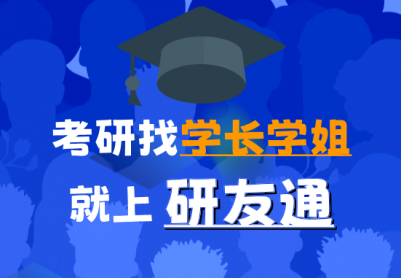 考研找学长学姐
就上 研友通